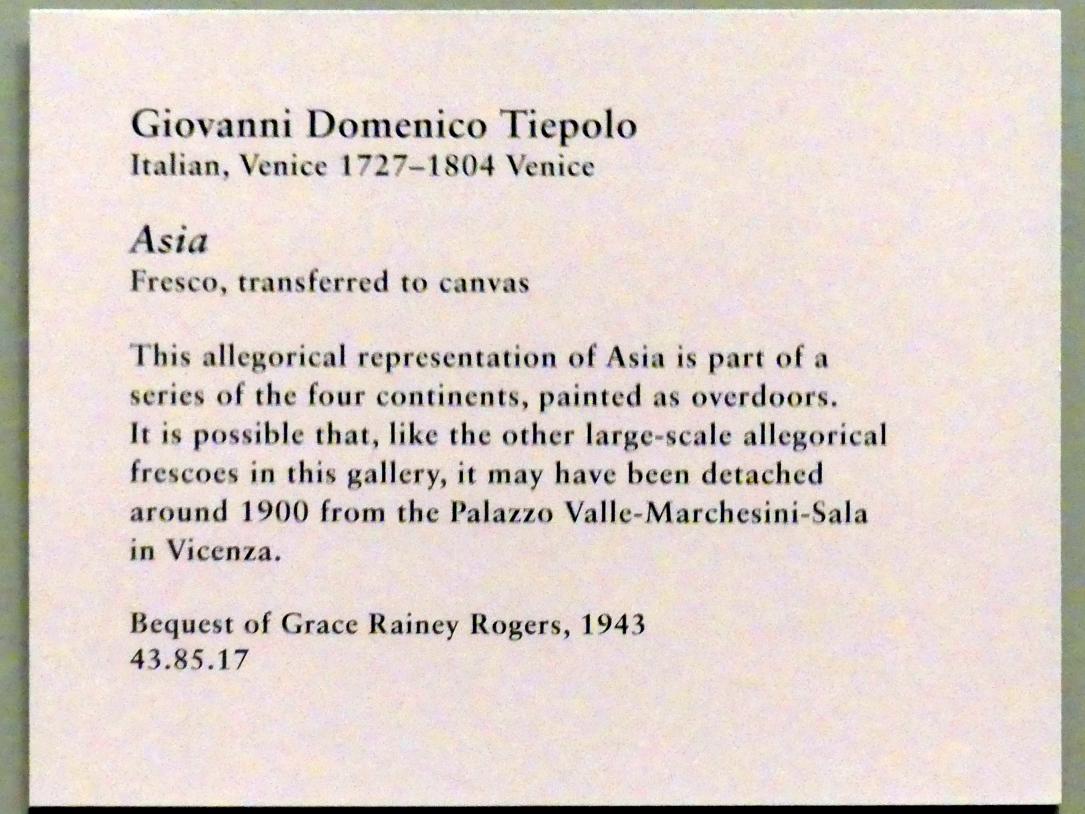 Giovanni Domenico Tiepolo
Italian, Venice 1727–1804 Venice

Asia
Fresco, transferred to canvas

This allegorical representation of Asia is part of a series of the four continents, painted as overdoors. It is possible that, like the other large-scale allegorical frescoes in this gallery, it may have been detached around 1900 from the Palazzo Valle-Marchesini-Sala in Vicenza.

Bequest of Grace Rainey Rogers, 1943
43.85.17